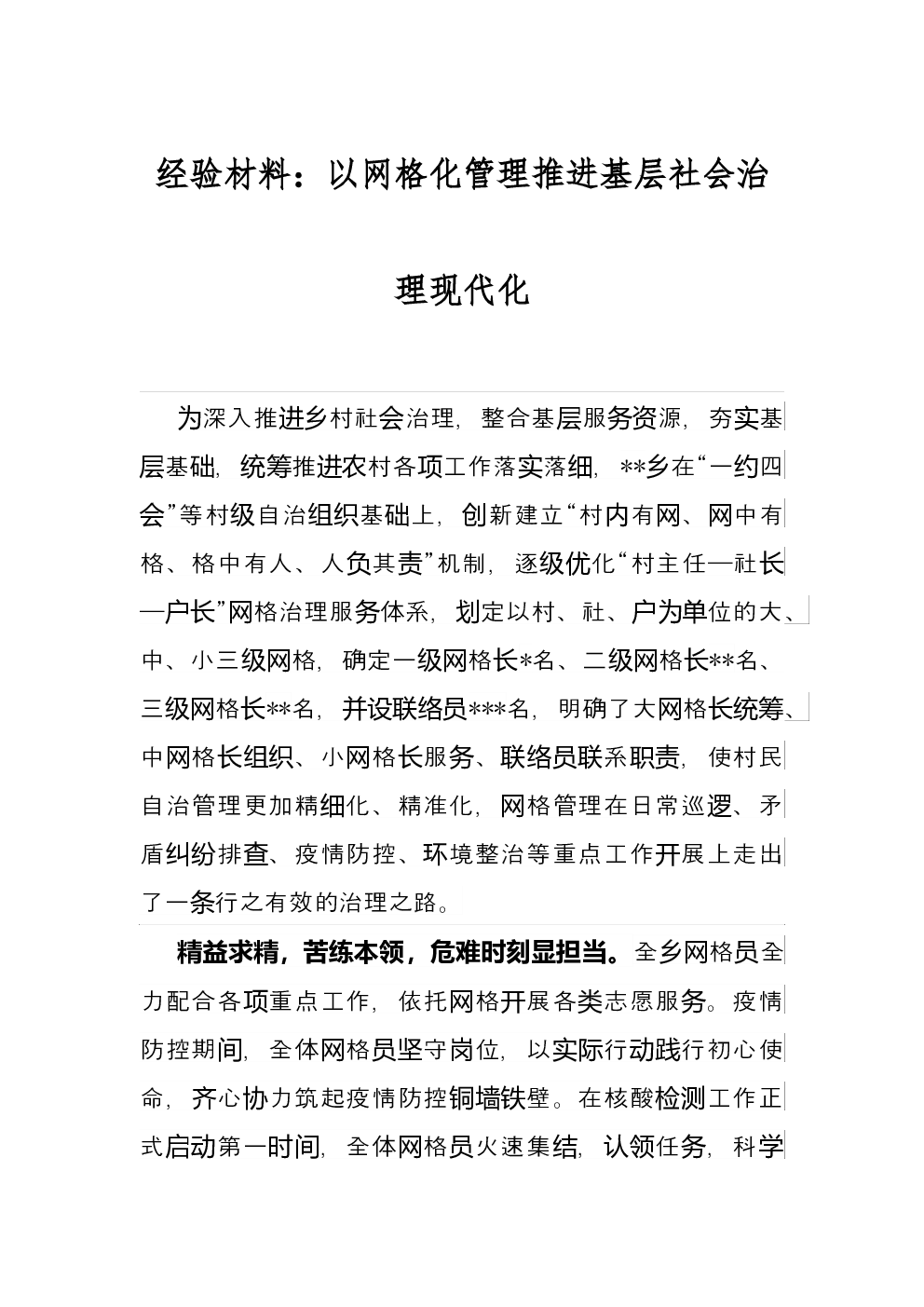 经验材料：以网格化管理推进基层社会治理现代化

为深入推进乡村社会治理，整合基层服务资源，夯实基层基础，统筹推进农村各项工作落实落细，**乡在“一约四会”等村级自治组织基础上，创新建立“村内有网、网中有格、格中有人、人负其责”机制，逐级优化“村主任—社长—户长”网格治理服务体系，划定以村、社、户为单位的大、中、小三级网格，确定一级网格长*名、二级网格长**名、三级网格长**名，并设联络员***名，明确了大网格长统筹、中网格长组织、小网格长服务、联络员联系职责，使村民自治管理更加精细化、精准化，网格管理在日常巡逻、矛盾纠纷排查、疫情防控、环境整治等重点工作开展上走出了一条行之有效的治理之路。

精益求精，苦练本领，危难时刻显担当。全乡网格员全力配合各项重点工作，依托网格开展各类志愿服务。疫情防控期间，全体网格员坚守岗位，以实际行动践行初心使命，齐心协力筑起疫情防控铜墙铁壁。在核酸检测工作正式启动第一时间，全体网格员火速集结，认领任务，科学